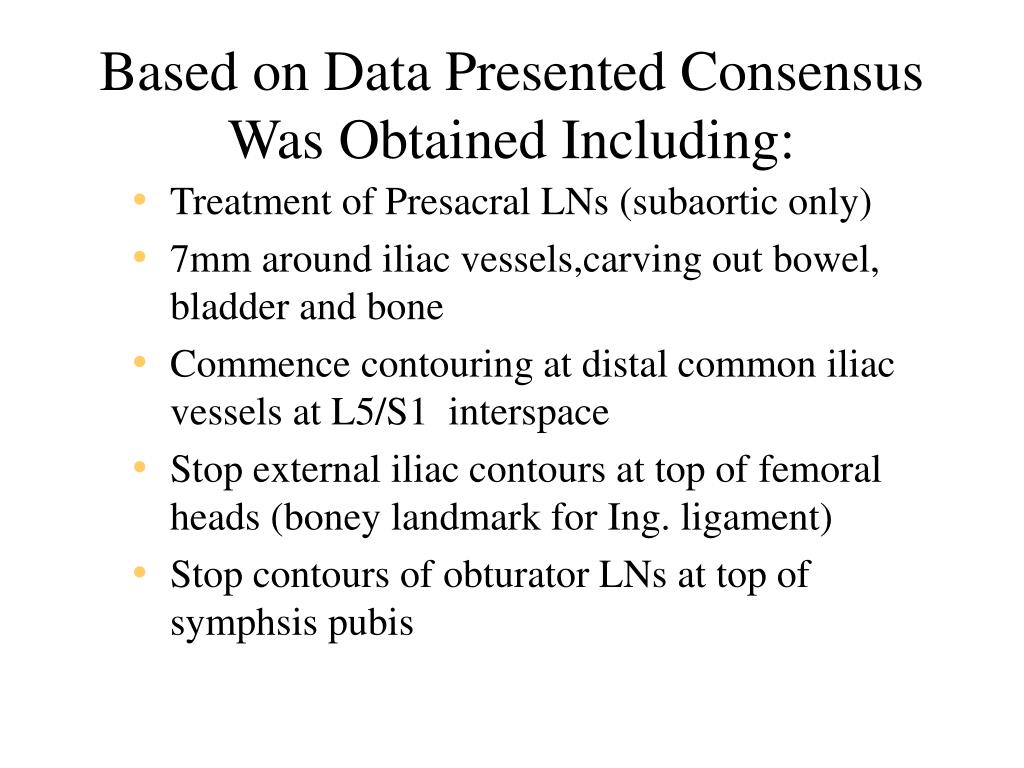 Based on Data Presented Consensus Was Obtained Including:

• Treatment of Presacral LNs (subaortic only)
• 7mm around iliac vessels,carving out bowel, bladder and bone
• Commence contouring at distal common iliac vessels at L5/S1 interspace
• Stop external iliac contours at top of femoral heads (boney landmark for Ing. ligament)
• Stop contours of obturator LNs at top of symphsis pubis